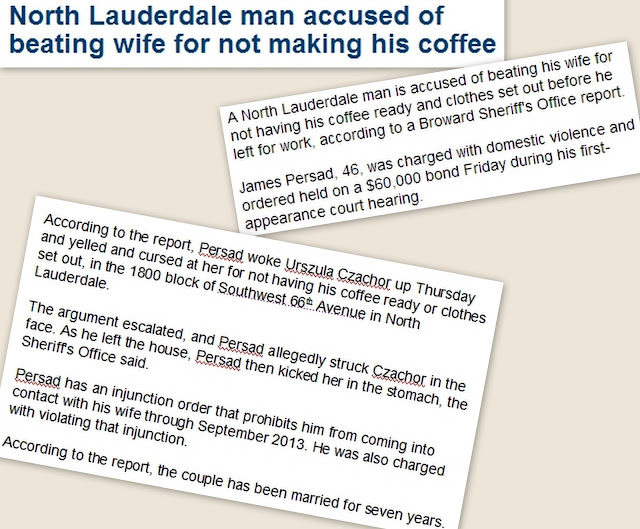 North Lauderdale man accused of beating wife for not making his coffee

A North Lauderdale man is accused of beating his wife for not having his coffee ready and clothes set out before he left for work, according to a Broward Sheriff's Office report.

James Persad, 46, was charged with domestic violence and ordered held on a $60,000 bond Friday during his first-appearance court hearing.

According to the report, Persad woke Urszula Czachor up Thursday and yelled and cursed at her for not having his coffee ready or clothes set out, in the 1800 block of Southwest 66th Avenue in North Lauderdale.

The argument escalated, and Persad allegedly struck Czachor in the face. As he left the house, Persad then kicked her in the stomach, the Sheriff's Office said.

Persad has an injunction order that prohibits him from coming into contact with his wife through September 2013. He was also charged with violating that injunction.

According to the report, the couple has been married for seven years.